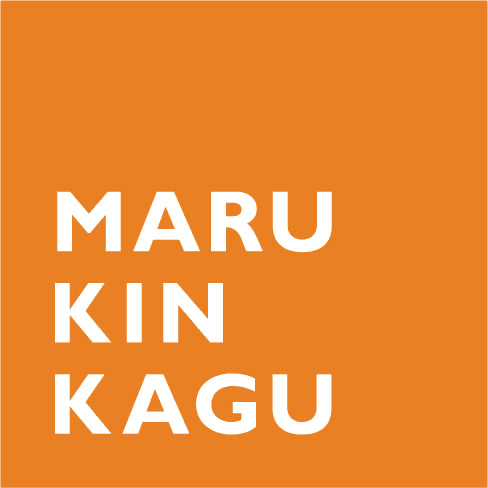 MARU
KIN
KAGU